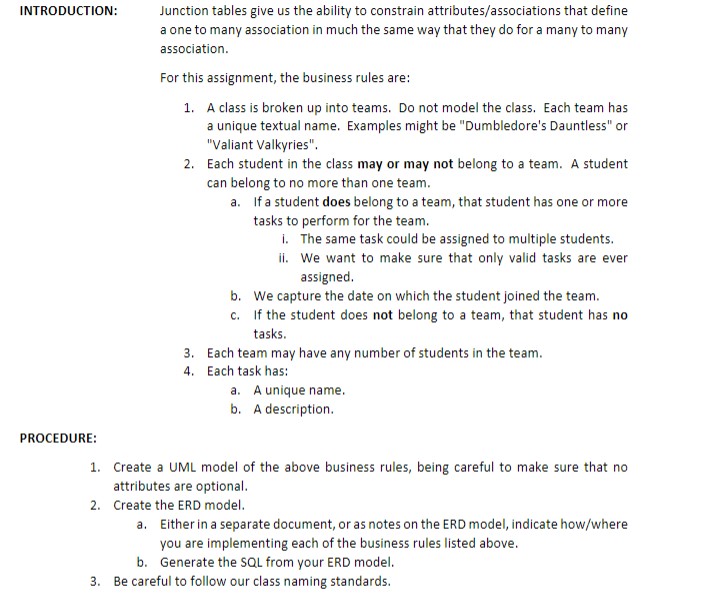 INTRODUCTION: Junction tables give us the ability to constrain attributes/associations that define a one to many association in much the same way that they do for a many to many association.

For this assignment, the business rules are:

1. A class is broken up into teams. Do not model the class. Each team has a unique textual name. Examples might be "Dumbledore's Dauntless" or "Valiant Valkyries".
2. Each student in the class may or may not belong to a team. A student can belong to no more than one team.
a. If a student does belong to a team, that student has one or more tasks to perform for the team.
i. The same task could be assigned to multiple students.
ii. We want to make sure that only valid tasks are ever assigned.
b. We capture the date on which the student joined the team.
c. If the student does not belong to a team, that student has no tasks.
3. Each team may have any number of students in the team.
4. Each task has:
a. A unique name.
b. A description.

PROCEDURE:

1. Create a UML model of the above business rules, being careful to make sure that no attributes are optional.
2. Create the ERD model.
a. Either in a separate document, or as notes on the ERD model, indicate how/where you are implementing each of the business rules listed above.
b. Generate the SQL from your ERD model.
3. Be careful to follow our class naming standards.